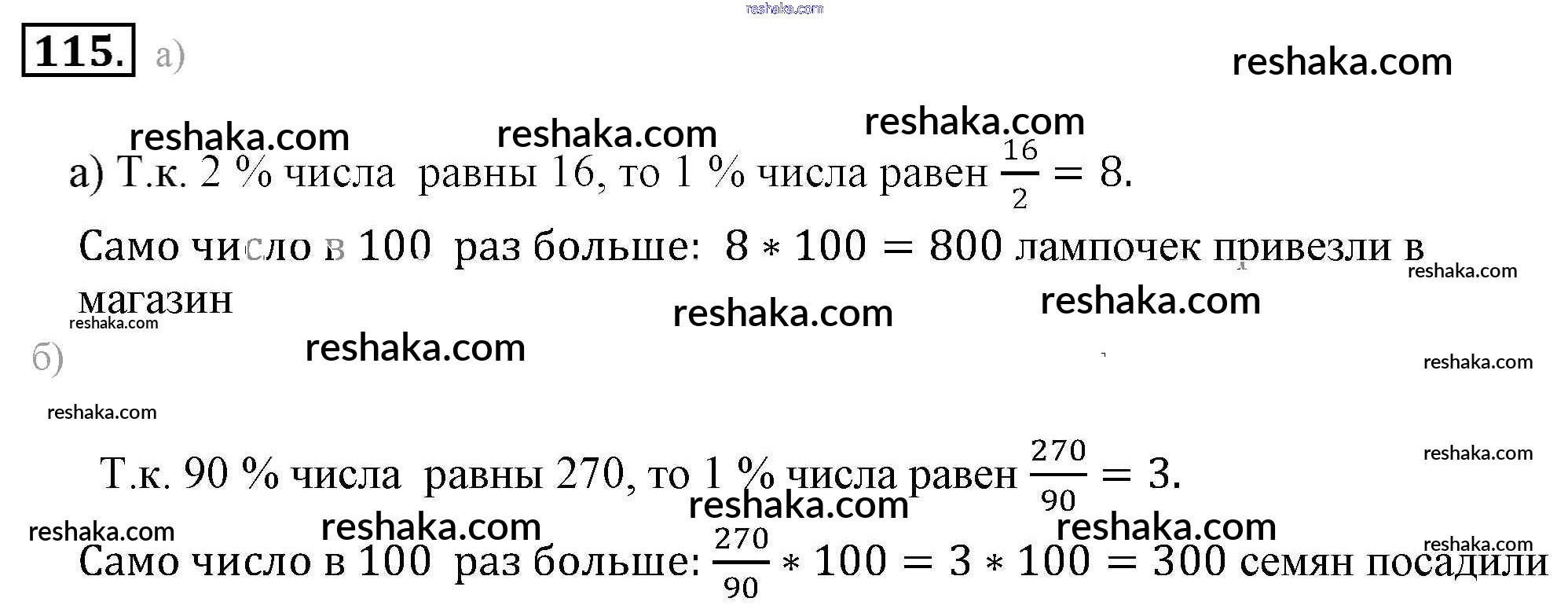 115. а)

а) Т.к. 2 % числа равны 16, то 1 % числа равен $\frac{16}{2} = 8$.

Само число в 100 раз больше: $8 * 100 = 800$ лампочек привезли в магазин

б)

Т.к. 90 % числа равны 270, то 1 % числа равен $\frac{270}{90} = 3$.

Само число в 100 раз больше: $\frac{270}{90} * 100 = 3 * 100 = 300$ семян посадили

reshaka.com